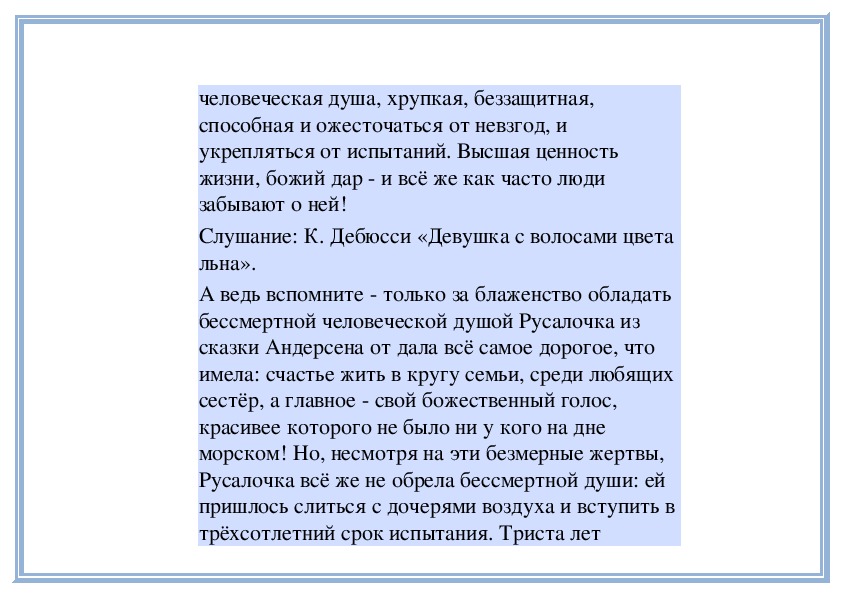 человеческая душа, хрупкая, беззащитная, способная и ожесточаться от невзгод, и укрепляться от испытаний. Высшая ценность жизни, божий дар - и всё же как часто люди забывают о ней!

Слушание: К. Дебюсси «Девушка с волосами цвета льна».

А ведь вспомните - только за блаженство обладать бессмертной человеческой душой Русалочка из сказки Андерсена от дала всё самое дорогое, что имела: счастье жить в кругу семьи, среди любящих сестёр, а главное - свой божественный голос, красивее которого не было ни у кого на дне морском! Но, несмотря на эти безмерные жертвы, Русалочка всё же не обрела бессмертной души: ей пришлось слиться с дочерями воздуха и вступить в трёхсотлетний срок испытания. Триста лет